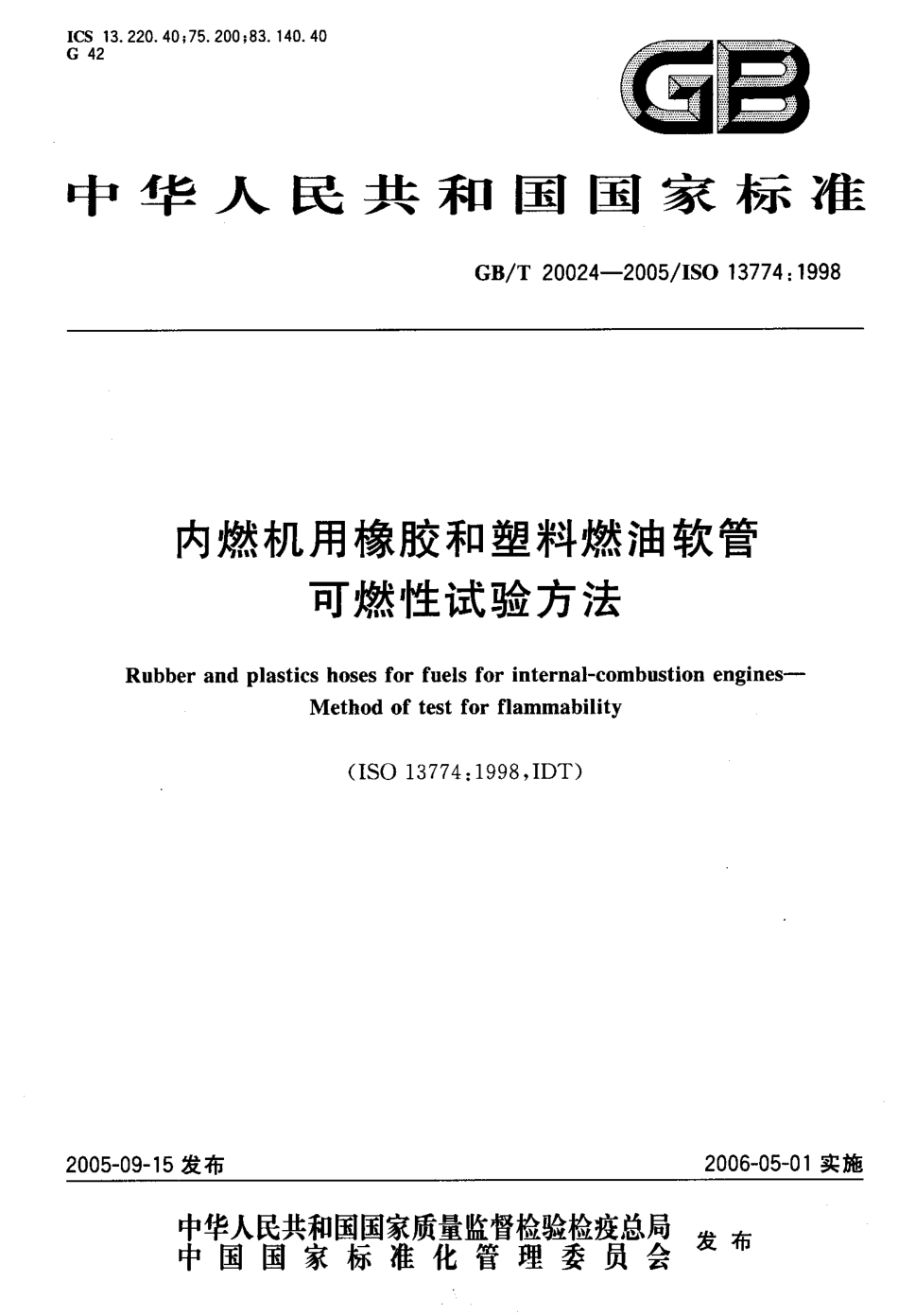 ICS 13.220.40;75.200;83.140.40
G 42

GB

中华人民共和国国家标准

GB/T 20024—2005/ISO 13774:1998

内燃机用橡胶和塑料燃油软管
可燃性试验方法

Rubber and plastics hoses for fuels for internal-combustion engines—
Method of test for flammability

(ISO 13774:1998,IDT)

2005-09-15 发布

2006-05-01 实施

中华人民共和国国家质量监督检验检疫总局
中国国家标准化管理委员会
发布